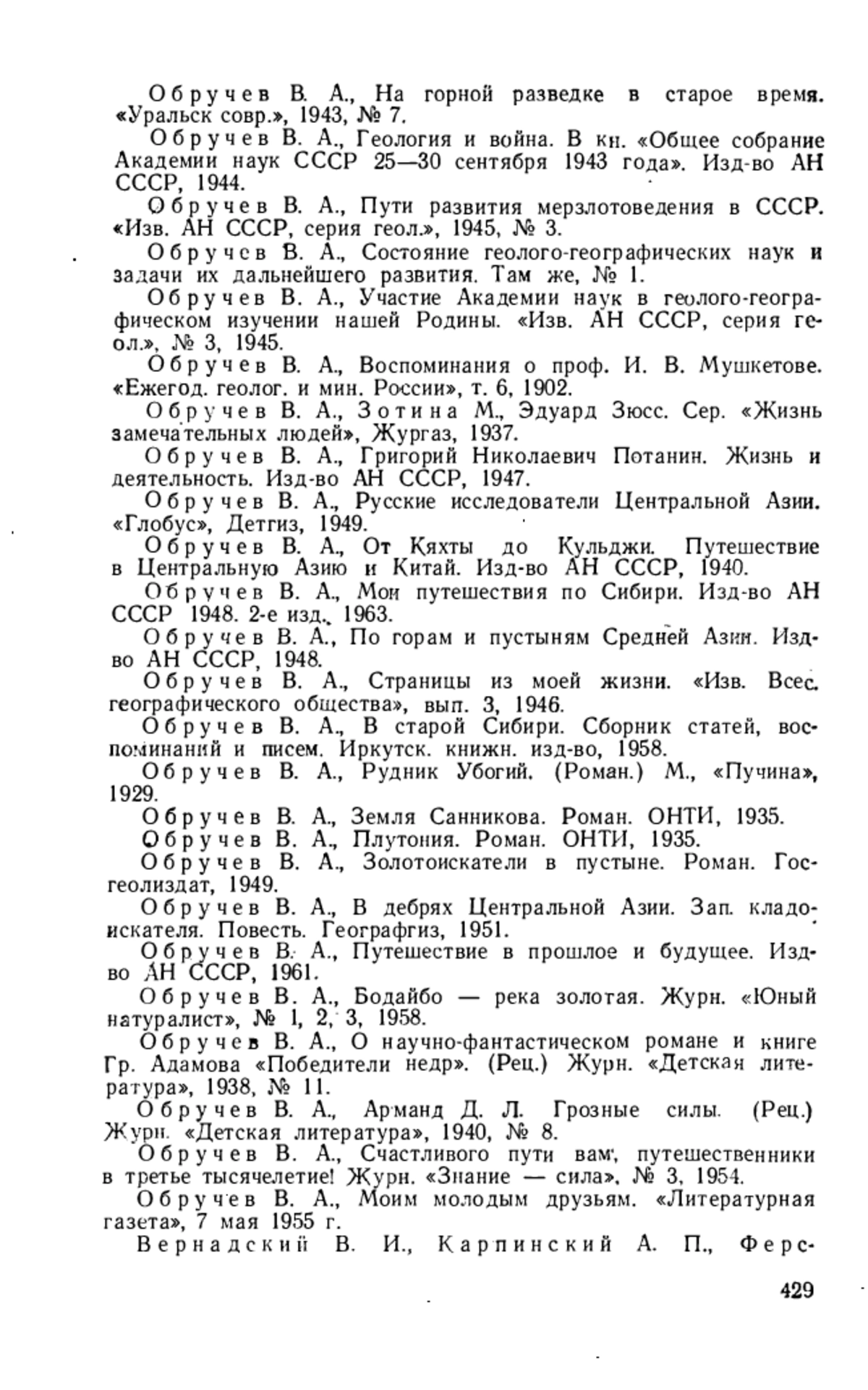 Обручев В. А., На горной разведке в старое время. «Уральск совр.», 1943, № 7.

Обручев В. А., Геология и война. В кн. «Общее собрание Академии наук СССР 25—30 сентября 1943 года». Изд-во АН СССР, 1944.

Обручев В. А., Пути развития мерзлотоведения в СССР. «Изв. АН СССР, серия геол.», 1945, № 3.

Обручев В. А., Состояние геолого-географических наук и задачи их дальнейшего развития. Там же, № 1.

Обручев В. А., Участие Академии наук в геолого-географическом изучении нашей Родины. «Изв. АН СССР, серия геол.», № 3, 1945.

Обручев В. А., Воспоминания о проф. И. В. Мушкетове. «Ежегод. геолог. и мин. России», т. 6, 1902.

Обручев В. А., Зотина М., Эдуард Зюсс. Сер. «Жизнь замечательных людей», Жургаз, 1937.

Обручев В. А., Григорий Николаевич Потанин. Жизнь и деятельность. Изд-во АН СССР, 1947.

Обручев В. А., Русские исследователи Центральной Азии. «Глобус», Детгиз, 1949.

Обручев В. А., От Кяхты до Кульджи. Путешествие в Центральную Азию и Китай. Изд-во АН СССР, 1940.

Обручев В. А., Мои путешествия по Сибири. Изд-во АН СССР 1948. 2-е изд., 1963.

Обручев В. А., По горам и пустыням Средней Азии. Изд-во АН СССР, 1948.

Обручев В. А., Страницы из моей жизни. «Изв. Всес. географического общества», вып. 3, 1946.

Обручев В. А., В старой Сибири. Сборник статей, воспоминаний и писем. Иркутск. книжн. изд-во, 1958.

Обручев В. А., Рудник Убогий. (Роман.) М., «Пучина», 1929.

Обручев В. А., Земля Санникова. Роман. ОНТИ, 1935.

Обручев В. А., Плутония. Роман. ОНТИ, 1935.

Обручев В. А., Золотоискатели в пустыне. Роман. Госгеолиздат, 1949.

Обручев В. А., В дебрях Центральной Азии. Зап. кладоискателя. Повесть. Географгиз, 1951.

Обручев В. А., Путешествие в прошлое и будущее. Изд-во АН СССР, 1961.

Обручев В. А., Бодайбо — река золотая. Журн. «Юный натуралист», № 1, 2, 3, 1958.

Обручев В. А., О научно-фантастическом романе и книге Гр. Адамова «Победители недр». (Рец.) Журн. «Детская литература», 1938, № 11.

Обручев В. А., Арманд Д. Л. Грозные силы. (Рец.) Журн. «Детская литература», 1940, № 8.

Обручев В. А., Счастливого пути вам, путешественники в третье тысячелетие! Журн. «Знание — сила», № 3, 1954.

Обручев В. А., Моим молодым друзьям. «Литературная газета», 7 мая 1955 г.

Вернадский В. И., Карпинский А. П., Ферс-

429